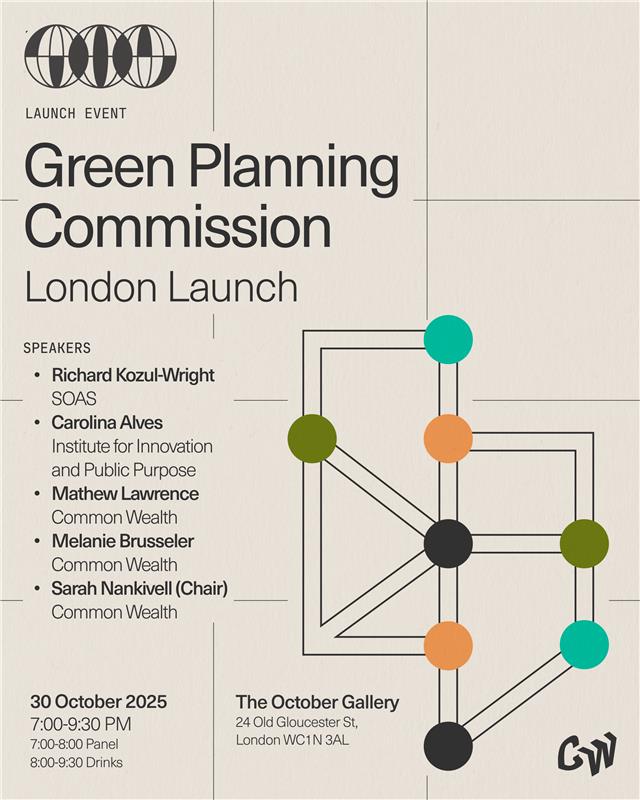 LAUNCH EVENT

Green Planning Commission

London Launch

SPEAKERS

• Richard Kozul-Wright
SOAS
• Carolina Alves
Institute for Innovation and Public Purpose
• Mathew Lawrence
Common Wealth
• Melanie Brusseler
Common Wealth
• Sarah Nankivell (Chair)
Common Wealth

30 October 2025
7:00-9:30 PM
7:00-8:00 Panel
8:00-9:30 Drinks

The October Gallery
24 Old Gloucester St,
London WC1N 3AL

CW